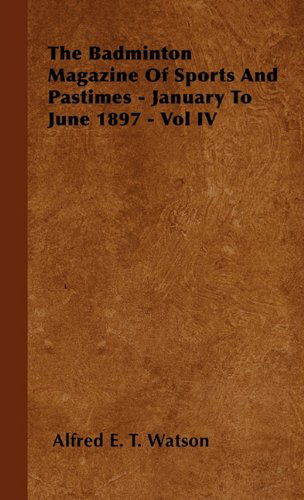 The Badminton Magazine Of Sports And Pastimes - January To June 1897 - Vol IV

Alfred E. T. Watson